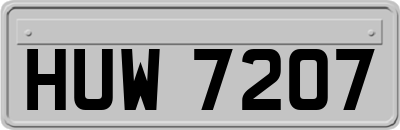 HUW 7207